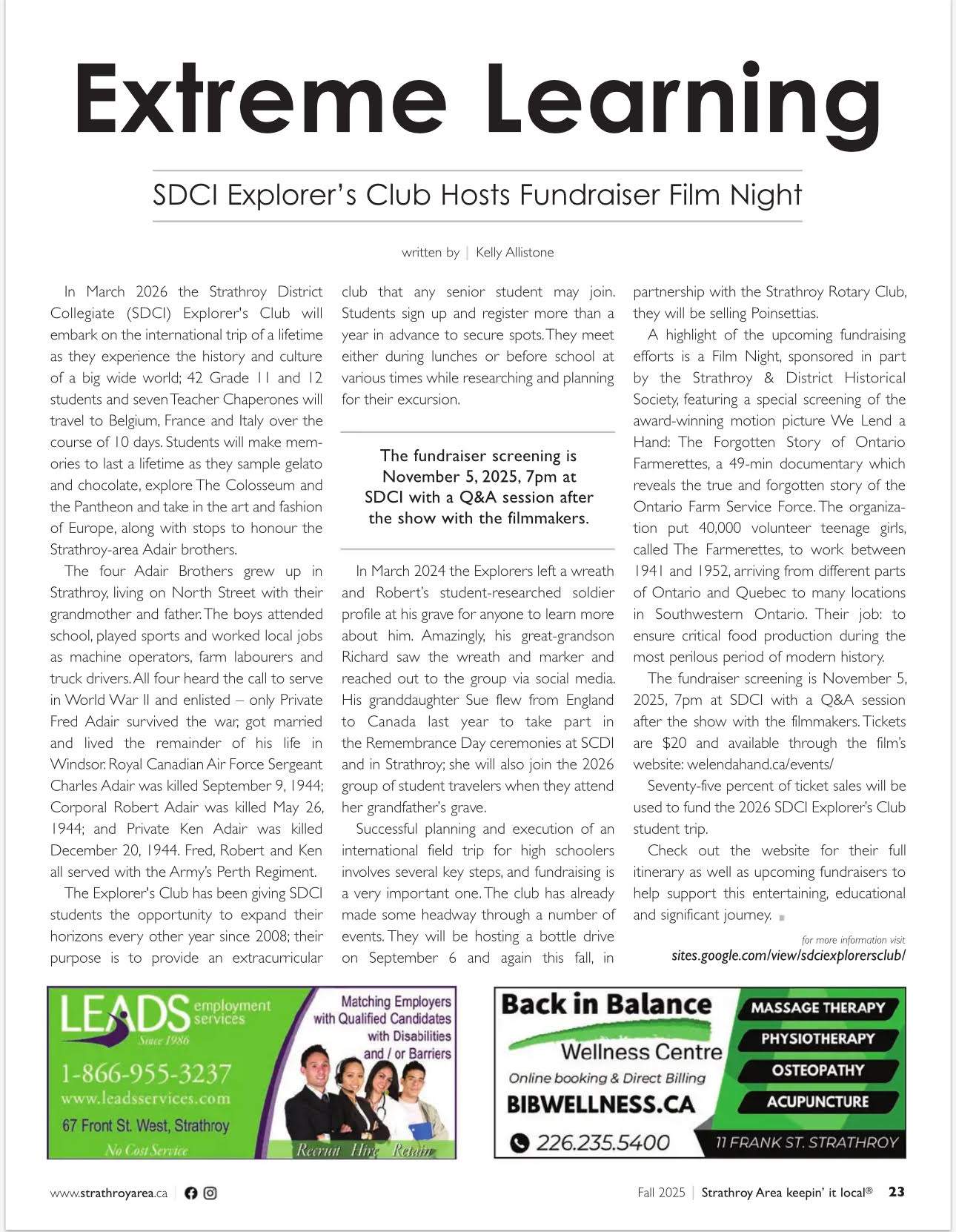 Extreme Learning

SDCI Explorer's Club Hosts Fundraiser Film Night

written by | Kelly Allistone

In March 2026 the Strathroy District Collegiate (SDCI) Explorer's Club will embark on the international trip of a lifetime as they experience the history and culture of a big wide world; 42 Grade 11 and 12 students and seven Teacher Chaperones will travel to Belgium, France and Italy over the course of 10 days. Students will make memories to last a lifetime as they sample gelato and chocolate, explore The Colosseum and the Pantheon and take in the art and fashion of Europe, along with stops to honour the Strathroy-area Adair brothers.

The four Adair Brothers grew up in Strathroy, living on North Street with their grandmother and father. The boys attended school, played sports and worked local jobs as machine operators, farm labourers and truck drivers. All four heard the call to serve in World War II and enlisted – only Private Fred Adair survived the war, got married and lived the remainder of his life in Windsor. Royal Canadian Air Force Sergeant Charles Adair was killed September 9, 1944; Corporal Robert Adair was killed May 26, 1944; and Private Ken Adair was killed December 20, 1944. Fred, Robert and Ken all served with the Army's Perth Regiment.

The Explorer's Club has been giving SDCI students the opportunity to expand their horizons every other year since 2008; their purpose is to provide an extracurricular club that any senior student may join. Students sign up and register more than a year in advance to secure spots. They meet either during lunches or before school at various times while researching and planning for their excursion.

The fundraiser screening is November 5, 2025, 7pm at SDCI with a Q&A session after the show with the filmmakers.

In March 2024 the Explorers left a wreath and Robert's student-researched soldier profile at his grave for anyone to learn more about him. Amazingly, his great-grandson Richard saw the wreath and marker and reached out to the group via social media. His granddaughter Sue flew from England to Canada last year to take part in the Remembrance Day ceremonies at SCDI and in Strathroy; she will also join the 2026 group of student travelers when they attend her grandfather's grave.

Successful planning and execution of an international field trip for high schoolers involves several key steps, and fundraising is a very important one. The club has already made some headway through a number of events. They will be hosting a bottle drive on September 6 and again this fall, in partnership with the Strathroy Rotary Club, they will be selling Poinsettias.

A highlight of the upcoming fundraising efforts is a Film Night, sponsored in part by the Strathroy & District Historical Society, featuring a special screening of the award-winning motion picture We Lend a Hand: The Forgotten Story of Ontario Farmerettes, a 49-min documentary which reveals the true and forgotten story of the Ontario Farm Service Force. The organization put 40,000 volunteer teenage girls, called The Farmerettes, to work between 1941 and 1952, arriving from different parts of Ontario and Quebec to many locations in Southwestern Ontario. Their job: to ensure critical food production during the most perilous period of modern history.

The fundraiser screening is November 5, 2025, 7pm at SDCI with a Q&A session after the show with the filmmakers. Tickets are $20 and available through the film's website: welendahand.ca/events/

Seventy-five percent of ticket sales will be used to fund the 2026 SDCI Explorer's Club student trip.

Check out the website for their full itinerary as well as upcoming fundraisers to help support this entertaining, educational and significant journey.

for more information visit
sites.google.com/view/sdciexplorersclub/

LEADS employment services
Since 1986
1-866-955-3237
www.leadsservices.com
67 Front St. West, Strathroy
No Cost Service
Matching Employers with Qualified Candidates with Disabilities and / or Barriers
Recruit Hire Retain

Back in Balance
Wellness Centre
Online booking & Direct Billing
BIBWELLNESS.CA
226.235.5400
MASSAGE THERAPY
PHYSIOTHERAPY
OSTEOPATHY
ACUPUNCTURE
11 FRANK ST. STRATHROY

www.strathroyarea.ca

Fall 2025 | Strathroy Area keepin' it local® 23